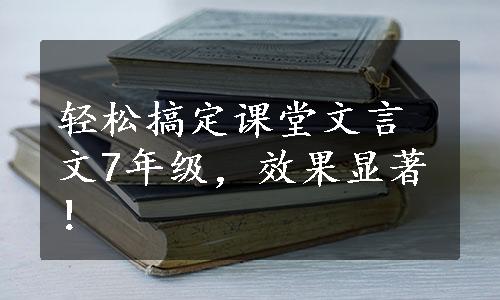 轻松搞定课堂文言文7年级，效果显著！